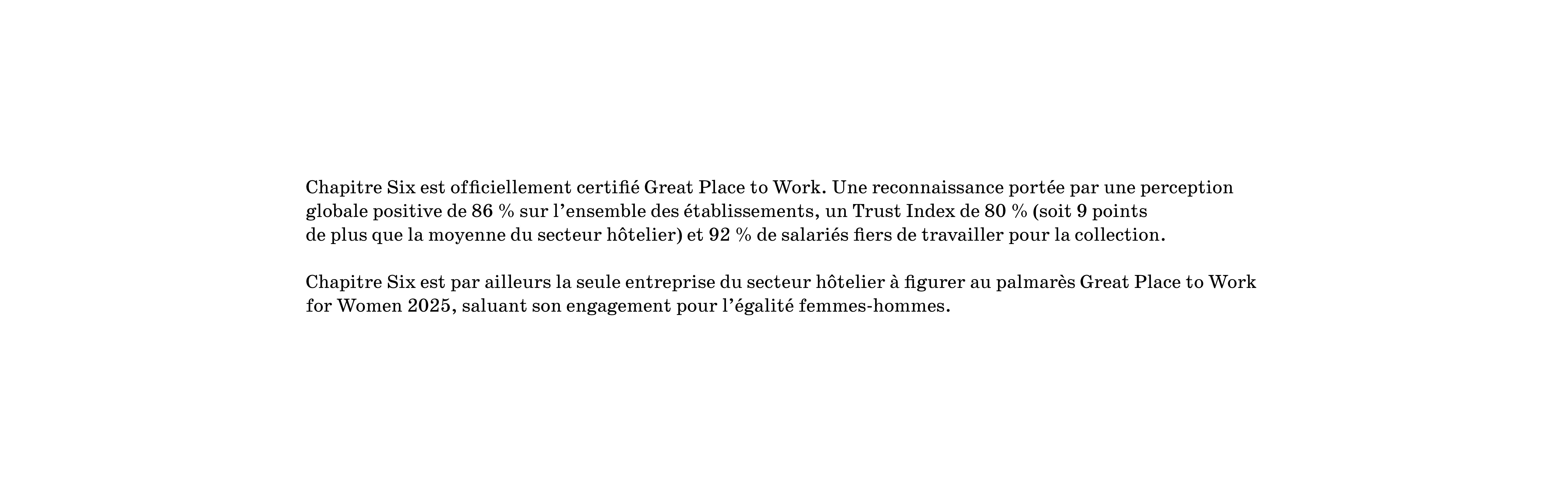 Chapitre Six est officiellement certifié Great Place to Work. Une reconnaissance portée par une perception globale positive de 86 % sur l'ensemble des établissements, un Trust Index de 80 % (soit 9 points de plus que la moyenne du secteur hôtelier) et 92 % de salariés fiers de travailler pour la collection.

Chapitre Six est par ailleurs la seule entreprise du secteur hôtelier à figurer au palmarès Great Place to Work for Women 2025, saluant son engagement pour l'égalité femmes-hommes.